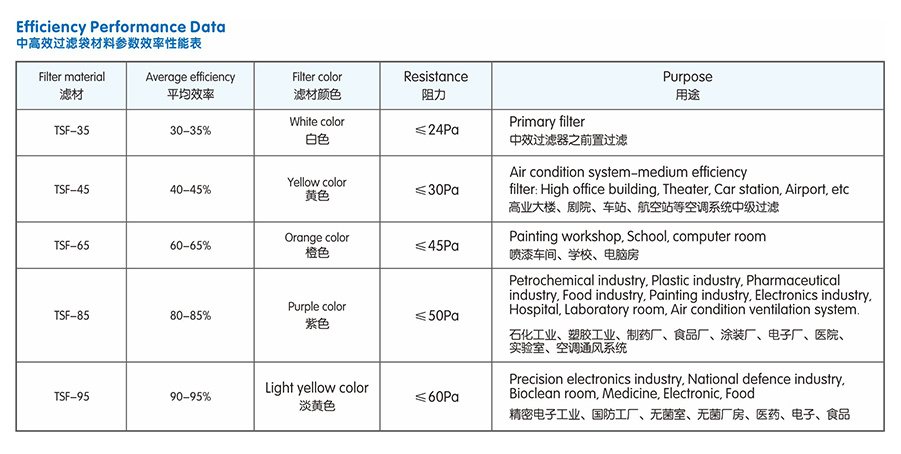 Efficiency Performance Data
中高效过滤袋材料参数效率性能表

| Filter material 滤材 | Average efficiency 平均效率 | Filter color 滤材颜色 | Resistance 阻力 | Purpose 用途 |
|---|---|---|---|---|
| TSF-35 | 30-35% | White color 白色 | ≤24Pa | Primary filter 中效过滤器之前置过滤 |
| TSF-45 | 40-45% | Yellow color 黄色 | ≤30Pa | Air condition system-medium efficiency filter: High office building, Theater, Car station, Airport, etc 高业大楼、剧院、车站、航空站等空调系统中级过滤 |
| TSF-65 | 60-65% | Orange color 橙色 | ≤45Pa | Painting workshop, School, computer room 喷漆车间、学校、电脑房 |
| TSF-85 | 80-85% | Purple color 紫色 | ≤50Pa | Petrochemical industry, Plastic industry, Pharmaceutical industry, Food industry, Painting industry, Electronics industry, Hospital, Laboratory room, Air condition ventilation system. 石化工业、塑胶工业、制药厂、食品厂、涂装厂、电子厂、医院、实验室、空调通风系统 |
| TSF-95 | 90-95% | Light yellow color 淡黄色 | ≤60Pa | Precision electronics industry, National defence industry, Bioclean room, Medicine, Electronic, Food 精密电子工业、国防工厂、无菌室、无菌厂房、医药、电子、食品 |